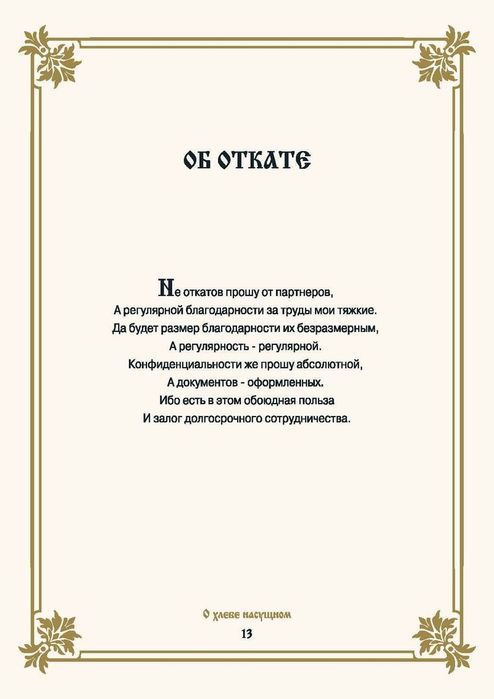 ОБ ОТКАТЕ

Не откатов прошу от партнеров,
А регулярной благодарности за труды мои тяжкие.
Да будет размер благодарности их безразмерным,
А регулярность - регулярной.
Конфиденциальности же прошу абсолютной,
А документов - оформленных.
Ибо есть в этом обоюдная польза
И залог долгосрочного сотрудничества.

О хлебе насущном
13